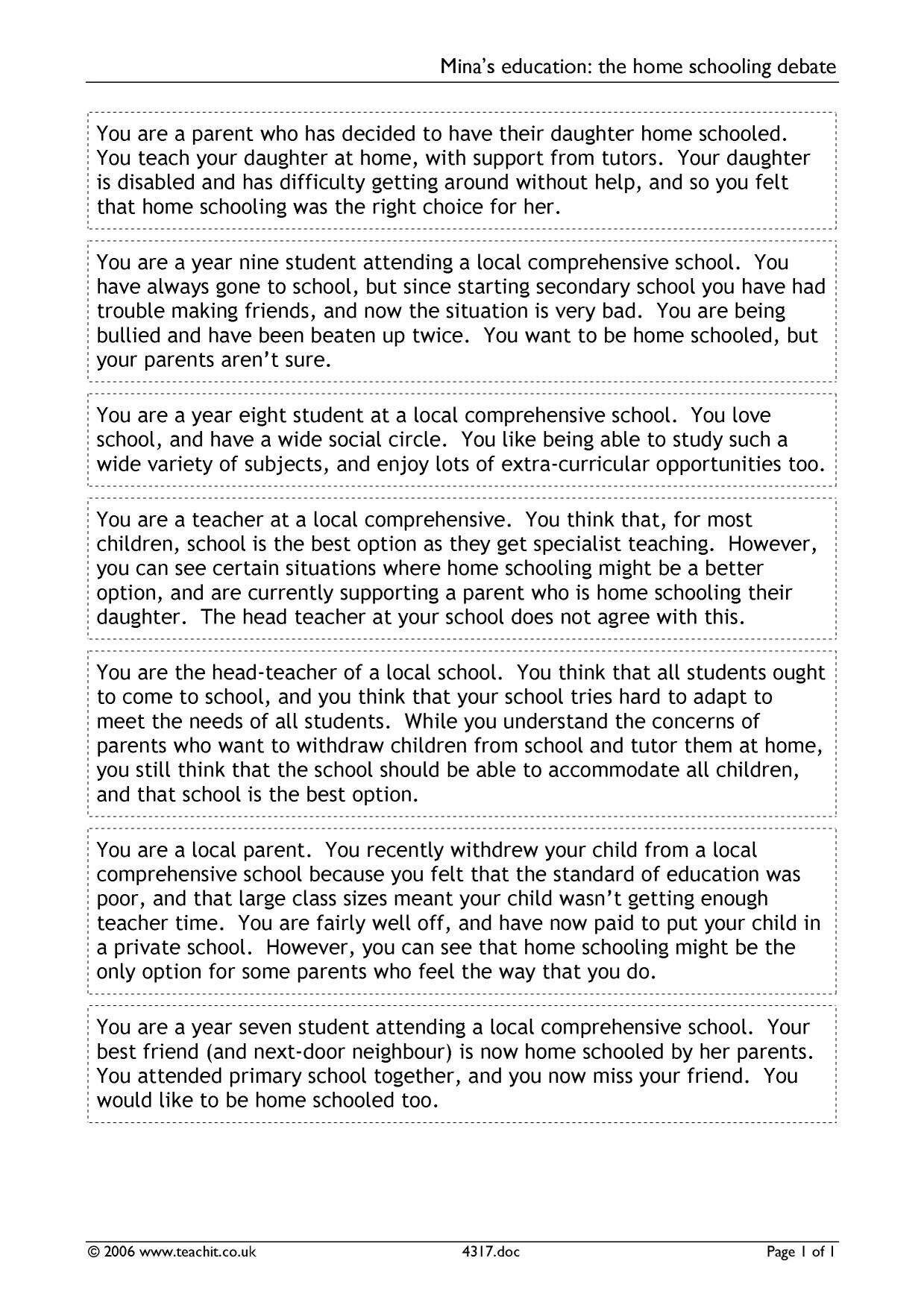 Mina's education: the home schooling debate

You are a parent who has decided to have their daughter home schooled. You teach your daughter at home, with support from tutors. Your daughter is disabled and has difficulty getting around without help, and so you felt that home schooling was the right choice for her.

You are a year nine student attending a local comprehensive school. You have always gone to school, but since starting secondary school you have had trouble making friends, and now the situation is very bad. You are being bullied and have been beaten up twice. You want to be home schooled, but your parents aren't sure.

You are a year eight student at a local comprehensive school. You love school, and have a wide social circle. You like being able to study such a wide variety of subjects, and enjoy lots of extra-curricular opportunities too.

You are a teacher at a local comprehensive. You think that, for most children, school is the best option as they get specialist teaching. However, you can see certain situations where home schooling might be a better option, and are currently supporting a parent who is home schooling their daughter. The head teacher at your school does not agree with this.

You are the head-teacher of a local school. You think that all students ought to come to school, and you think that your school tries hard to adapt to meet the needs of all students. While you understand the concerns of parents who want to withdraw children from school and tutor them at home, you still think that the school should be able to accommodate all children, and that school is the best option.

You are a local parent. You recently withdrew your child from a local comprehensive school because you felt that the standard of education was poor, and that large class sizes meant your child wasn't getting enough teacher time. You are fairly well off, and have now paid to put your child in a private school. However, you can see that home schooling might be the only option for some parents who feel the way that you do.

You are a year seven student attending a local comprehensive school. Your best friend (and next-door neighbour) is now home schooled by her parents. You attended primary school together, and you now miss your friend. You would like to be home schooled too.

© 2006 www.teachit.co.uk 4317.doc Page 1 of 1